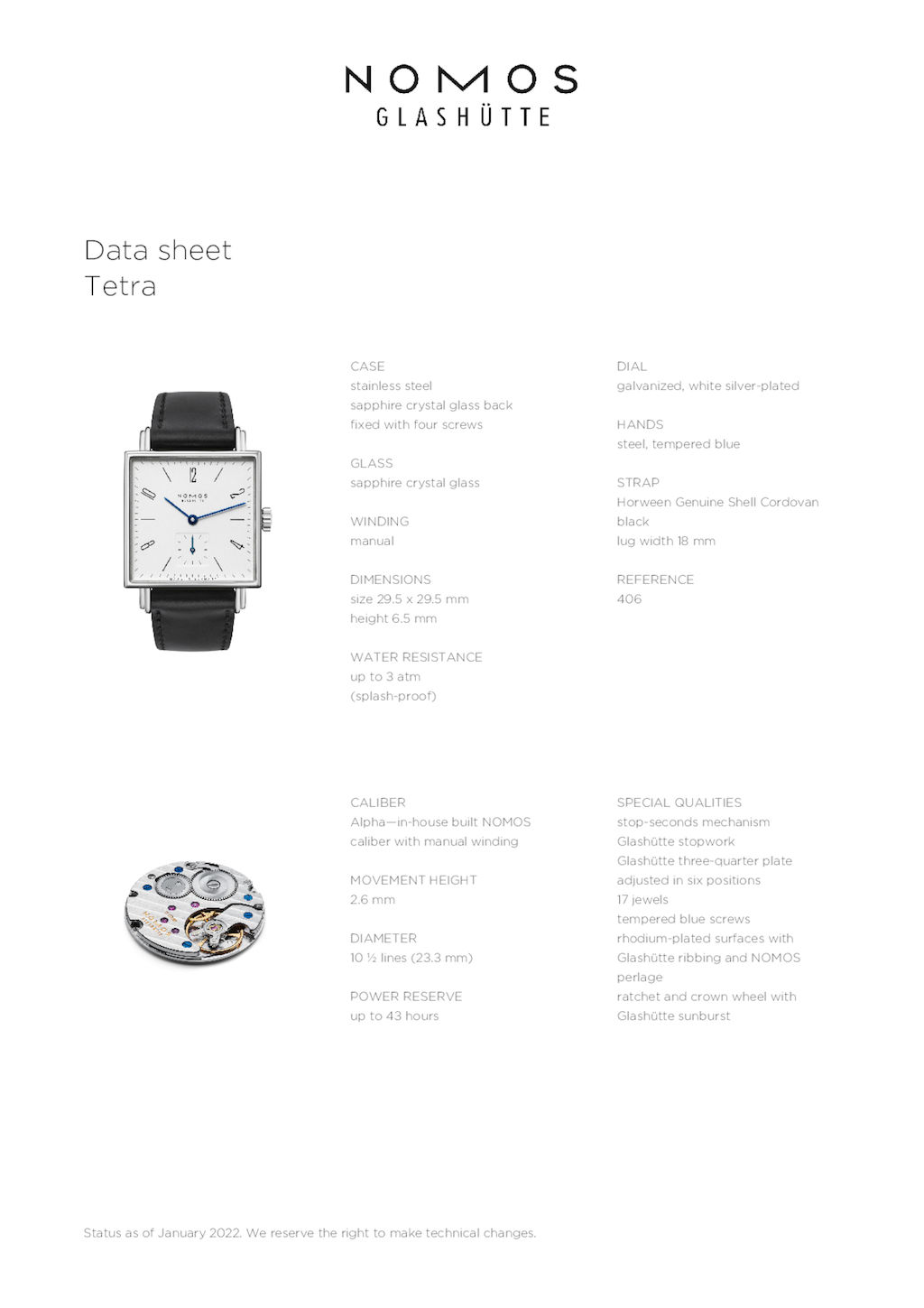 NOMOS
GLASHÜTTE

Data sheet
Tetra

NOMOS
GLASHÜTTE

CASE
stainless steel
sapphire crystal glass back
fixed with four screws

GLASS
sapphire crystal glass

WINDING
manual

DIMENSIONS
size 29.5 x 29.5 mm
height 6.5 mm

WATER RESISTANCE
up to 3 atm
(splash-proof)

DIAL
galvanized, white silver-plated

HANDS
steel, tempered blue

STRAP
Horween Genuine Shell Cordovan
black
lug width 18 mm

REFERENCE
406

CALIBER
Alpha—in-house built NOMOS
caliber with manual winding

MOVEMENT HEIGHT
2.6 mm

DIAMETER
10 ½ lines (23.3 mm)

POWER RESERVE
up to 43 hours

SPECIAL QUALITIES
stop-seconds mechanism
Glashütte stopwork
Glashütte three-quarter plate
adjusted in six positions
17 jewels
tempered blue screws
rhodium-plated surfaces with
Glashütte ribbing and NOMOS
perlage
ratchet and crown wheel with
Glashütte sunburst

Status as of January 2022. We reserve the right to make technical changes.